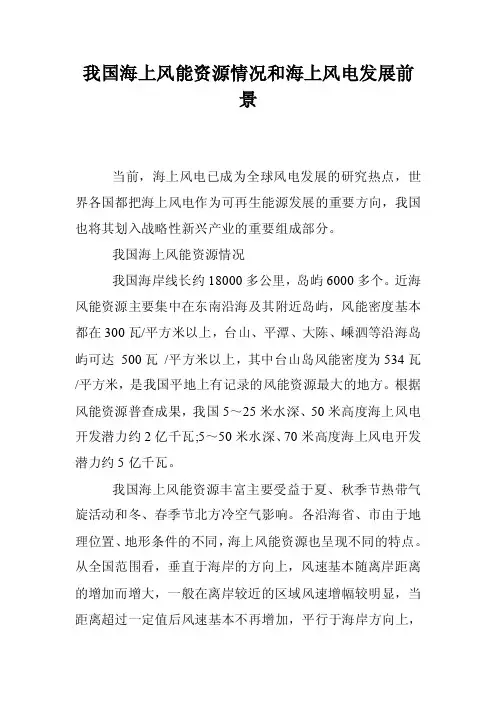 我国海上风能资源情况和海上风电发展前景

当前，海上风电已成为全球风电发展的研究热点，世界各国都把海上风电作为可再生能源发展的重要方向，我国也将其划入战略性新兴产业的重要组成部分。

我国海上风能资源情况

我国海岸线长约 18000 多公里，岛屿 6000 多个。近海风能资源主要集中在东南沿海及其附近岛屿，风能密度基本都在 300 瓦/平方米以上，台山、平潭、大陈、嵊泗等沿海岛屿可达 500 瓦 /平方米以上，其中台山岛风能密度为 534 瓦/平方米，是我国平地上有记录的风能资源最大的地方。根据风能资源普查成果，我国 5～25 米水深、50 米高度海上风电开发潜力约 2 亿千瓦;5～50 米水深、70 米高度海上风电开发潜力约 5 亿千瓦。

我国海上风能资源丰富主要受益于夏、秋季节热带气旋活动和冬、春季节北方冷空气影响。各沿海省、市由于地理位置、地形条件的不同，海上风能资源也呈现不同的特点。从全国范围看，垂直于海岸的方向上，风速基本随离岸距离的增加而增大，一般在离岸较近的区域风速增幅较明显，当距离超过一定值后风速基本不再增加，平行于海岸方向上，